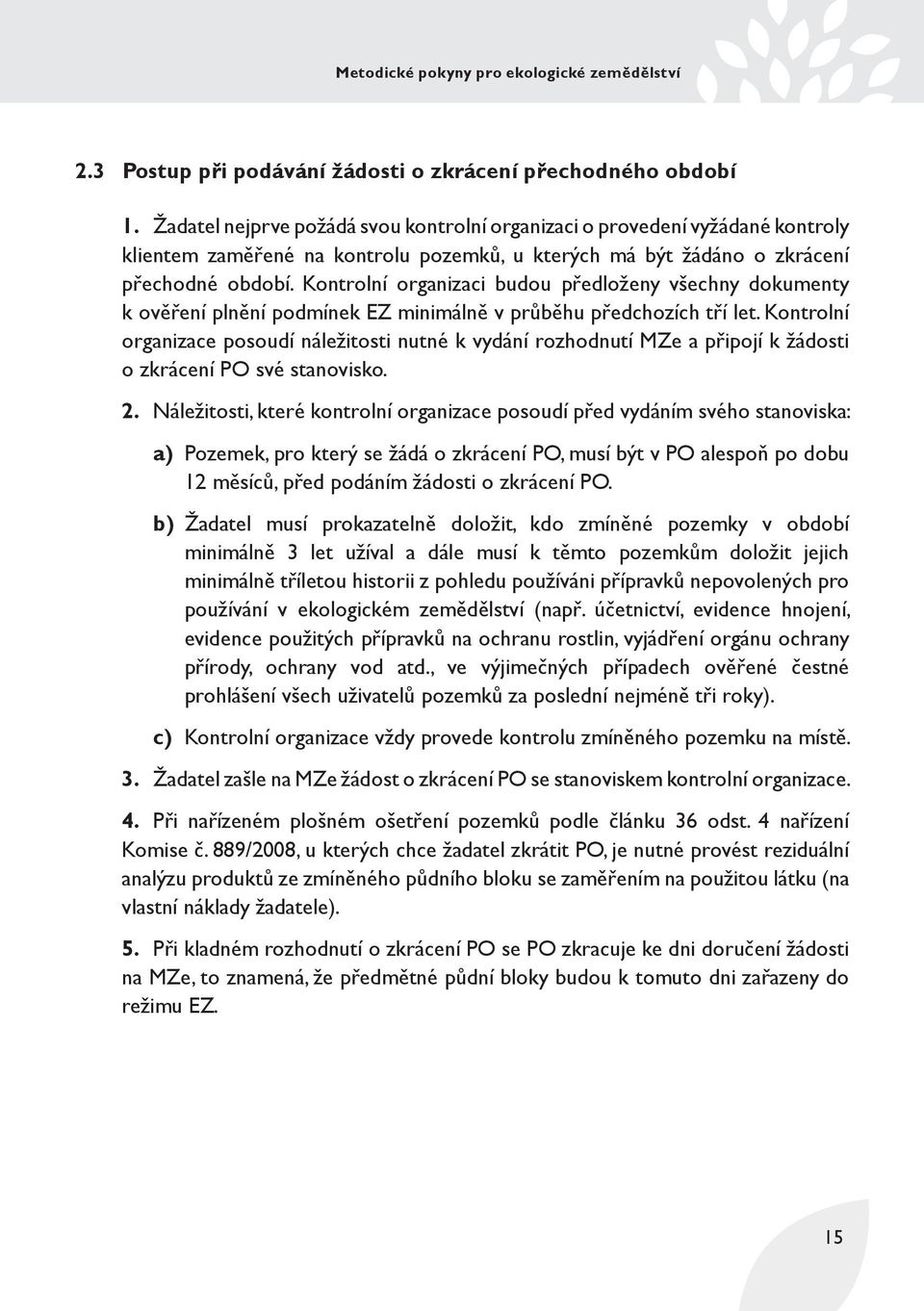 Metodické pokyny pro ekologické zemědělství

2.3 Postup při podávání žádosti o zkrácení přechodného období

1. Žadatel nejprve požádá svou kontrolní organizaci o provedení vyžádané kontroly klientem zaměřené na kontrolu pozemků, u kterých má být žádáno o zkrácení přechodné období. Kontrolní organizaci budou předloženy všechny dokumenty k ověření plnění podmínek EZ minimálně v průběhu předchozích tří let. Kontrolní organizace posoudí náležitosti nutné k vydání rozhodnutí MZe a připojí k žádosti o zkrácení PO své stanovisko.

2. Náležitosti, které kontrolní organizace posoudí před vydáním svého stanoviska:

a) Pozemek, pro který se žádá o zkrácení PO, musí být v PO alespoň po dobu 12 měsíců, před podáním žádosti o zkrácení PO.

b) Žadatel musí prokazatelně doložit, kdo zmíněné pozemky v období minimálně 3 let užíval a dále musí k těmto pozemkům doložit jejich minimálně tříletou historii z pohledu používáni přípravků nepovolených pro používání v ekologickém zemědělství (např. účetnictví, evidence hnojení, evidence použitých přípravků na ochranu rostlin, vyjádření orgánu ochrany přírody, ochrany vod atd., ve výjimečných případech ověřené čestné prohlášení všech uživatelů pozemků za poslední nejméně tři roky).

c) Kontrolní organizace vždy provede kontrolu zmíněného pozemku na místě.

3. Žadatel zašle na MZe žádost o zkrácení PO se stanoviskem kontrolní organizace.

4. Při nařízeném plošném ošetření pozemků podle článku 36 odst. 4 nařízení Komise č. 889/2008, u kterých chce žadatel zkrátit PO, je nutné provést reziduální analýzu produktů ze zmíněného půdního bloku se zaměřením na použitou látku (na vlastní náklady žadatele).

5. Při kladném rozhodnutí o zkrácení PO se PO zkracuje ke dni doručení žádosti na MZe, to znamená, že předmětné půdní bloky budou k tomuto dni zařazeny do režimu EZ.

15